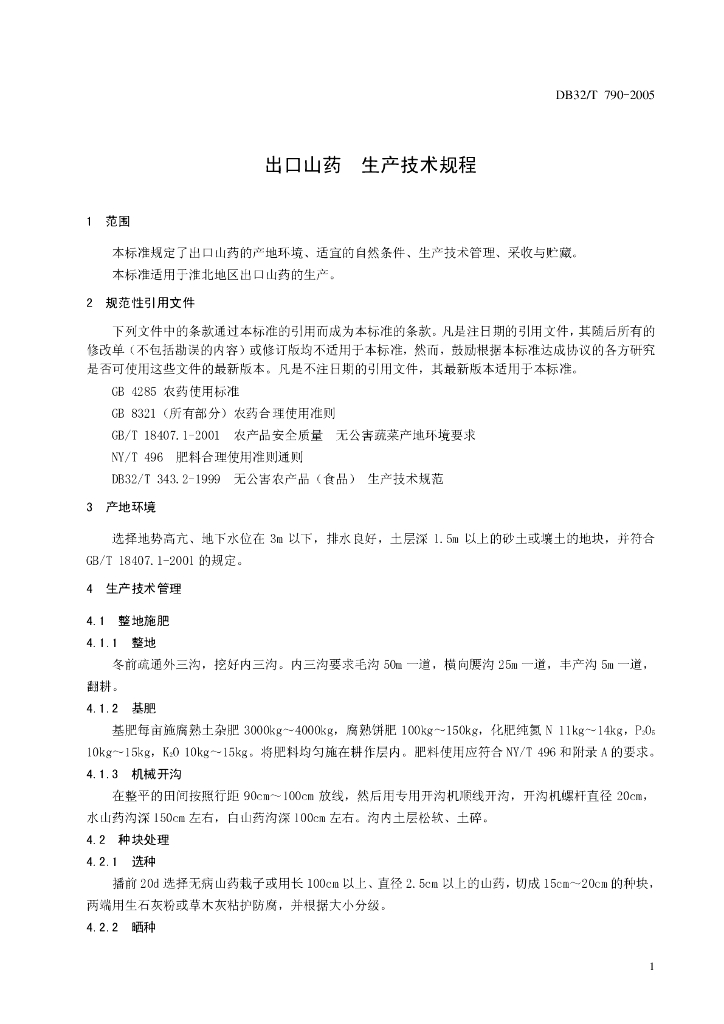 DB32/T 790-2005

出口山药　生产技术规程

1　范围

本标准规定了出口山药的产地环境、适宜的自然条件、生产技术管理、采收与贮藏。

本标准适用于淮北地区出口山药的生产。

2　规范性引用文件

下列文件中的条款通过本标准的引用而成为本标准的条款。凡是注日期的引用文件，其随后所有的修改单（不包括勘误的内容）或修订版均不适用于本标准，然而，鼓励根据本标准达成协议的各方研究是否可使用这些文件的最新版本。凡是不注日期的引用文件，其最新版本适用于本标准。

GB 4285 农药使用标准

GB 8321（所有部分）农药合理使用准则

GB/T 18407.1-2001　农产品安全质量　无公害蔬菜产地环境要求

NY/T 496　肥料合理使用准则通则

DB32/T 343.2-1999　无公害农产品（食品）　生产技术规范

3　产地环境

选择地势高亢、地下水位在 3m 以下，排水良好，土层深 1.5m 以上的砂土或壤土的地块，并符合 GB/T 18407.1-2001 的规定。

4　生产技术管理

4.1　整地施肥

4.1.1　整地

冬前疏通外三沟，挖好内三沟。内三沟要求毛沟 50m 一道，横向腰沟 25m 一道，丰产沟 5m 一道，翻耕。

4.1.2　基肥

基肥每亩施腐熟土杂肥 3000kg～4000kg，腐熟饼肥 100kg～150kg，化肥纯氮 N 11kg～14kg，$P_2O_5$ 10kg～15kg，$K_2O$ 10kg～15kg。将肥料均匀施在耕作层内。肥料使用应符合 NY/T 496 和附录 A 的要求。

4.1.3　机械开沟

在整平的田间按照行距 90cm～100cm 放线，然后用专用开沟机顺线开沟，开沟机螺杆直径 20cm，水山药沟深 150cm 左右，白山药沟深 100cm 左右。沟内土层松软、土碎。

4.2　种块处理

4.2.1　选种

播前 20d 选择无病山药栽子或用长 100cm 以上、直径 2.5cm 以上的山药，切成 15cm～20cm 的种块，两端用生石灰粉或草木灰粘护防腐，并根据大小分级。

4.2.2　晒种

1